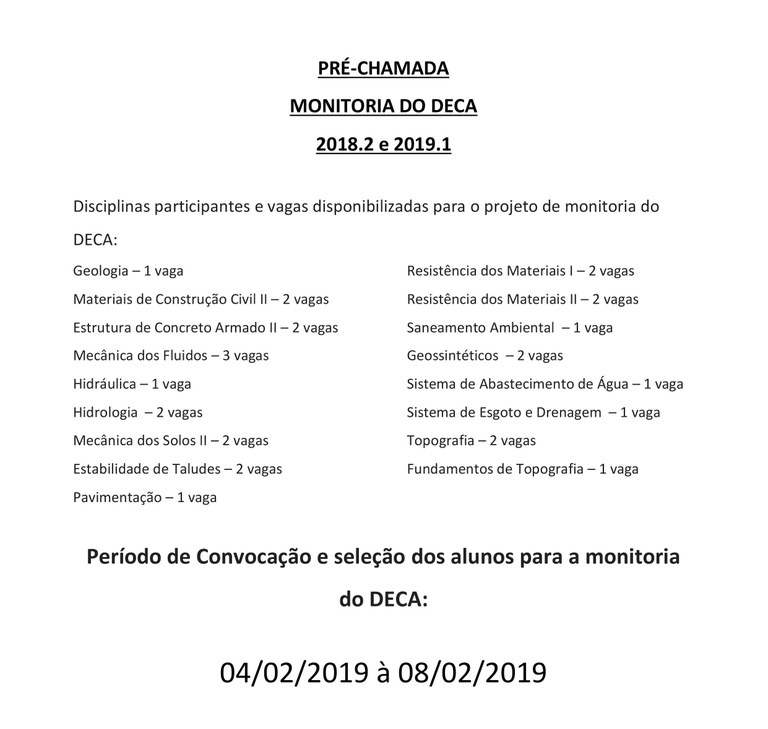 PRÉ-CHAMADA

MONITORIA DO DECA

2018.2 e 2019.1

Disciplinas participantes e vagas disponibilizadas para o projeto de monitoria do DECA:

Geologia – 1 vaga
Materiais de Construção Civil II – 2 vagas
Estrutura de Concreto Armado II – 2 vagas
Mecânica dos Fluidos – 3 vagas
Hidráulica – 1 vaga
Hidrologia – 2 vagas
Mecânica dos Solos II – 2 vagas
Estabilidade de Taludes – 2 vagas
Pavimentação – 1 vaga

Resistência dos Materiais I – 2 vagas
Resistência dos Materiais II – 2 vagas
Saneamento Ambiental – 1 vaga
Geossintéticos – 2 vagas
Sistema de Abastecimento de Água – 1 vaga
Sistema de Esgoto e Drenagem – 1 vaga
Topografia – 2 vagas
Fundamentos de Topografia – 1 vaga

Período de Convocação e seleção dos alunos para a monitoria do DECA:

04/02/2019 à 08/02/2019